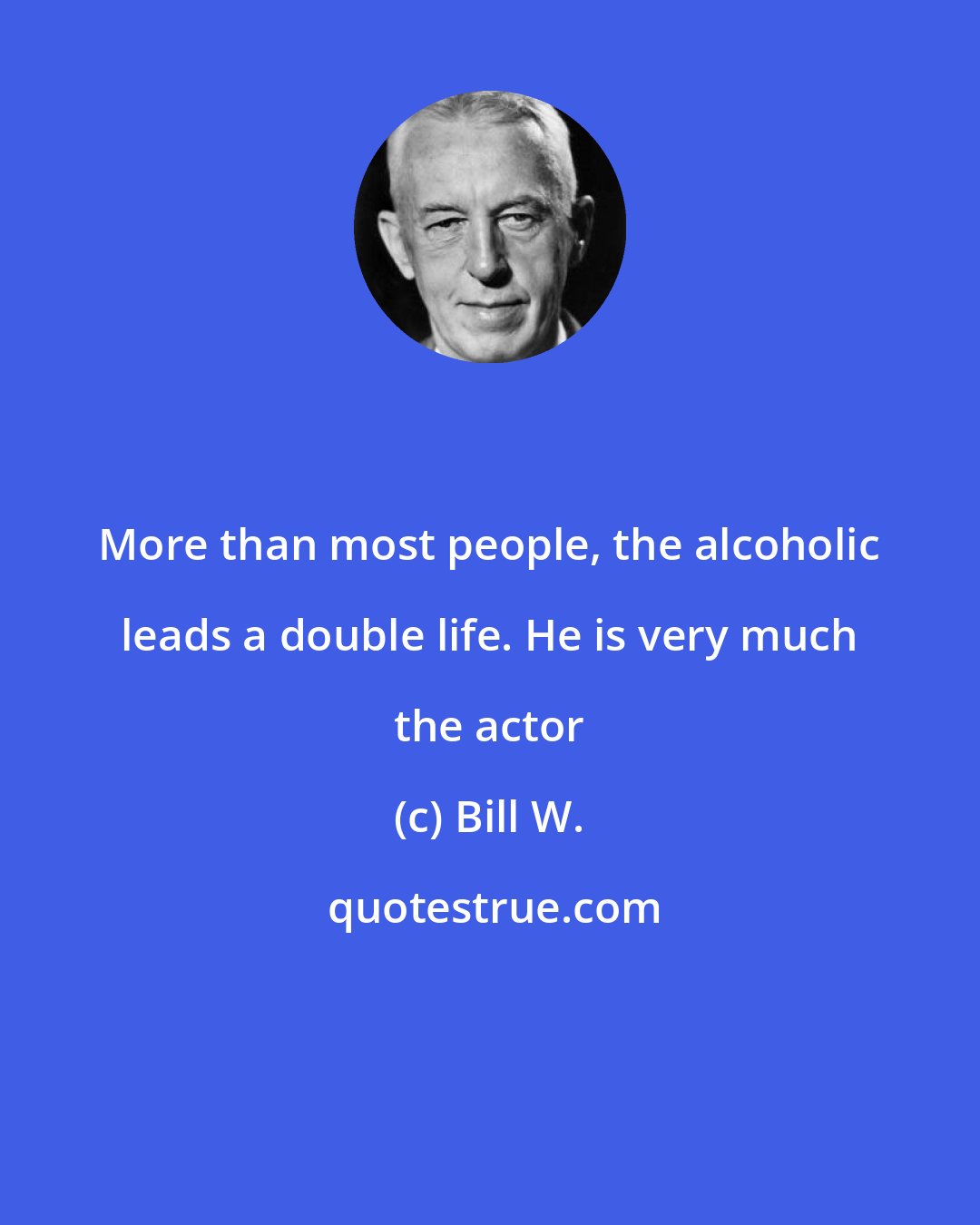 More than most people, the alcoholic leads a double life. He is very much the actor

(c) Bill W.

quotestrue.com